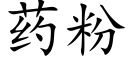 药粉